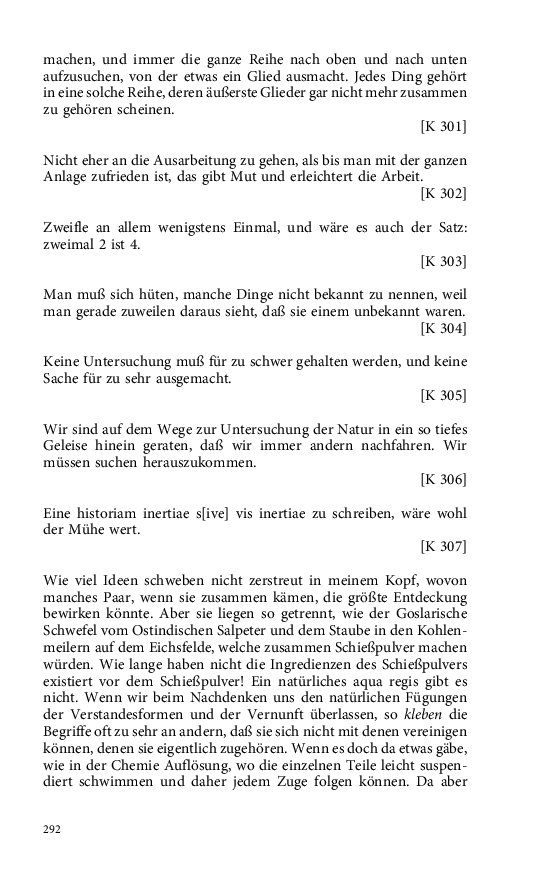 machen, und immer die ganze Reihe nach oben und nach unten aufzusuchen, von der etwas ein Glied ausmacht. Jedes Ding gehört in eine solche Reihe, deren äußerste Glieder gar nicht mehr zusammen zu gehören scheinen.

[K 301]

Nicht eher an die Ausarbeitung zu gehen, als bis man mit der ganzen Anlage zufrieden ist, das gibt Mut und erleichtert die Arbeit.

[K 302]

Zweifle an allem wenigstens Einmal, und wäre es auch der Satz: zweimal 2 ist 4.

[K 303]

Man muß sich hüten, manche Dinge nicht bekannt zu nennen, weil man gerade zuweilen daraus sieht, daß sie einem unbekannt waren.

[K 304]

Keine Untersuchung muß für zu schwer gehalten werden, und keine Sache für zu sehr ausgemacht.

[K 305]

Wir sind auf dem Wege zur Untersuchung der Natur in ein so tiefes Geleise hinein geraten, daß wir immer andern nachfahren. Wir müssen suchen herauszukommen.

[K 306]

Eine historiam inertiae s[ive] vis inertiae zu schreiben, wäre wohl der Mühe wert.

[K 307]

Wie viel Ideen schweben nicht zerstreut in meinem Kopf, wovon manches Paar, wenn sie zusammen kämen, die größte Entdeckung bewirken könnte. Aber sie liegen so getrennt, wie der Goslarische Schwefel vom Ostindischen Salpeter und dem Staube in den Kohlenmeilern auf dem Eichsfelde, welche zusammen Schießpulver machen würden. Wie lange haben nicht die Ingredienzen des Schießpulvers existiert vor dem Schießpulver! Ein natürliches aqua regis gibt es nicht. Wenn wir beim Nachdenken uns den natürlichen Fügungen der Verstandesformen und der Vernunft überlassen, so kleben die Begriffe oft zu sehr an andern, daß sie sich nicht mit denen vereinigen können, denen sie eigentlich zugehören. Wenn es doch da etwas gäbe, wie in der Chemie Auflösung, wo die einzelnen Teile leicht suspendiert schwimmen und daher jedem Zuge folgen können. Da aber

292